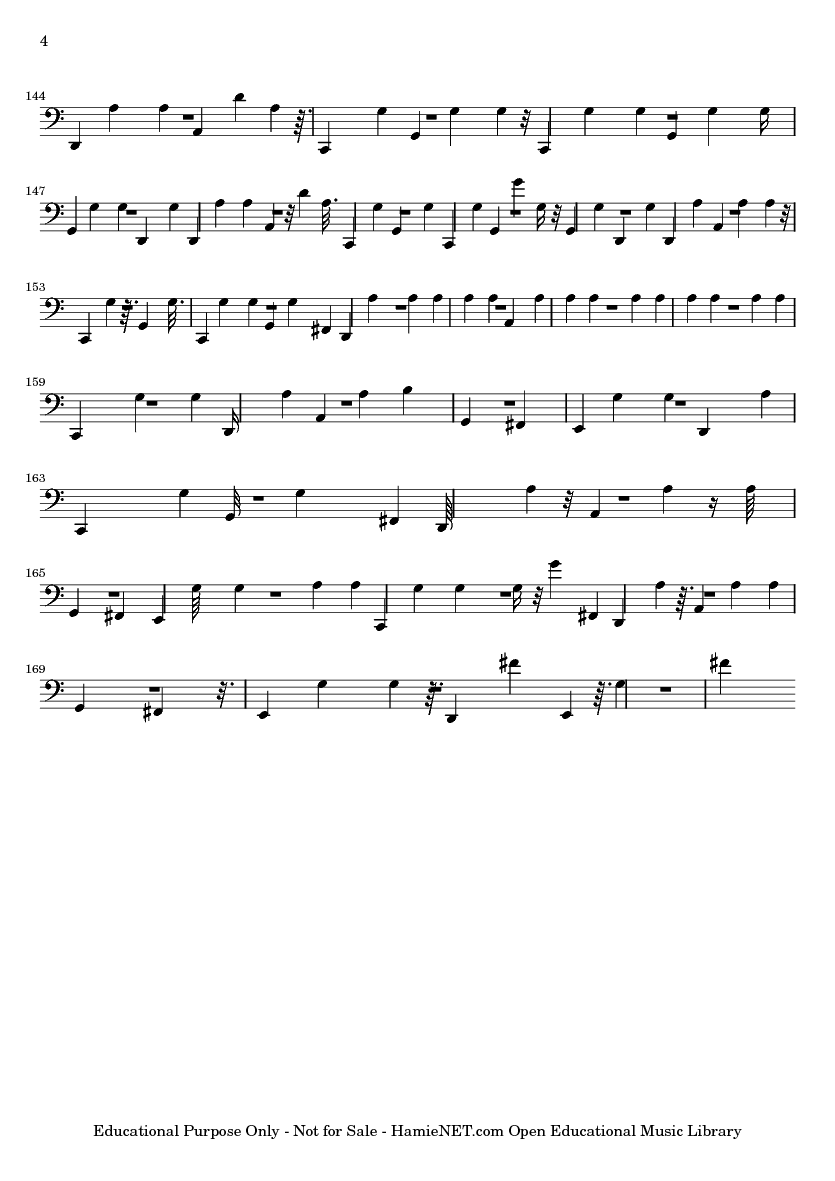 4

144

147

153

159

163

165

169

Educational Purpose Only - Not for Sale - HamieNET.com Open Educational Music Library